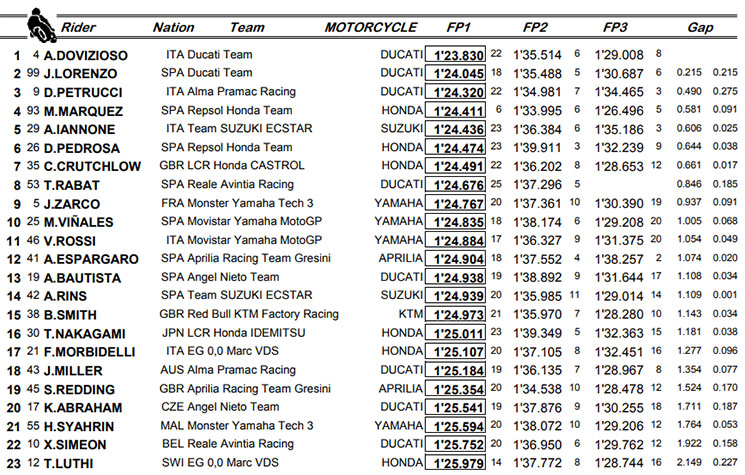 | | | Rider | Nation | Team | MOTORCYCLE | FP1 | | FP2 | | FP3 | | Gap | |
|---|---|---|---|---|---|---|---|---|---|---|---|---|---|
| 1 | 4 | A.DOVIZIOSO | ITA | Ducati Team | DUCATI | 1'23.830 | 22 | 1'35.514 | 6 | 1'29.008 | 8 | | |
| 2 | 99 | J.LORENZO | SPA | Ducati Team | DUCATI | 1'24.045 | 18 | 1'35.488 | 5 | 1'30.687 | 6 | 0.215 | 0.215 |
| 3 | 9 | D.PETRUCCI | ITA | Alma Pramac Racing | DUCATI | 1'24.320 | 22 | 1'34.981 | 7 | 1'34.465 | 3 | 0.490 | 0.275 |
| 4 | 93 | M.MARQUEZ | SPA | Repsol Honda Team | HONDA | 1'24.411 | 6 | 1'33.995 | 6 | 1'26.496 | 5 | 0.581 | 0.091 |
| 5 | 29 | A.IANNONE | ITA | Team SUZUKI ECSTAR | SUZUKI | 1'24.436 | 23 | 1'36.384 | 6 | 1'35.186 | 3 | 0.606 | 0.025 |
| 6 | 26 | D.PEDROSA | SPA | Repsol Honda Team | HONDA | 1'24.474 | 23 | 1'39.911 | 3 | 1'32.239 | 9 | 0.644 | 0.038 |
| 7 | 35 | C.CRUTCHLOW | GBR | LCR Honda CASTROL | HONDA | 1'24.491 | 22 | 1'36.202 | 8 | 1'28.653 | 12 | 0.661 | 0.017 |
| 8 | 53 | T.RABAT | SPA | Reale Avintia Racing | DUCATI | 1'24.676 | 25 | 1'37.296 | 5 | | | 0.846 | 0.185 |
| 9 | 5 | J.ZARCO | FRA | Monster Yamaha Tech 3 | YAMAHA | 1'24.767 | 20 | 1'37.361 | 10 | 1'30.390 | 19 | 0.937 | 0.091 |
| 10 | 25 | M.VIÑALES | SPA | Movistar Yamaha MotoGP | YAMAHA | 1'24.835 | 18 | 1'38.174 | 6 | 1'29.208 | 20 | 1.005 | 0.068 |
| 11 | 46 | V.ROSSI | ITA | Movistar Yamaha MotoGP | YAMAHA | 1'24.884 | 17 | 1'36.327 | 9 | 1'31.375 | 20 | 1.054 | 0.049 |
| 12 | 41 | A.ESPARGARO | SPA | Aprilia Racing Team Gresini | APRILIA | 1'24.904 | 18 | 1'37.552 | 4 | 1'38.257 | 2 | 1.074 | 0.020 |
| 13 | 19 | A.BAUTISTA | SPA | Angel Nieto Team | DUCATI | 1'24.938 | 19 | 1'38.892 | 9 | 1'31.644 | 17 | 1.108 | 0.034 |
| 14 | 42 | A.RINS | SPA | Team SUZUKI ECSTAR | SUZUKI | 1'24.939 | 20 | 1'35.985 | 11 | 1'29.014 | 14 | 1.109 | 0.001 |
| 15 | 38 | B.SMITH | GBR | Red Bull KTM Factory Racing | KTM | 1'24.973 | 21 | 1'35.970 | 7 | 1'28.280 | 10 | 1.143 | 0.034 |
| 16 | 30 | T.NAKAGAMI | JPN | LCR Honda IDEMITSU | HONDA | 1'25.011 | 23 | 1'39.349 | 5 | 1'32.363 | 15 | 1.181 | 0.038 |
| 17 | 21 | F.MORBIDELLI | ITA | EG 0,0 Marc VDS | HONDA | 1'25.107 | 20 | 1'37.105 | 8 | 1'32.451 | 16 | 1.277 | 0.096 |
| 18 | 43 | J.MILLER | AUS | Alma Pramac Racing | DUCATI | 1'25.184 | 19 | 1'36.135 | 7 | 1'28.967 | 8 | 1.354 | 0.077 |
| 19 | 45 | S.REDDING | GBR | Aprilia Racing Team Gresini | APRILIA | 1'25.354 | 20 | 1'34.538 | 10 | 1'28.478 | 12 | 1.524 | 0.170 |
| 20 | 17 | K.ABRAHAM | CZE | Angel Nieto Team | DUCATI | 1'25.541 | 19 | 1'37.876 | 9 | 1'30.255 | 18 | 1.711 | 0.187 |
| 21 | 55 | H.SYAHRIN | MAL | Monster Yamaha Tech 3 | YAMAHA | 1'25.594 | 20 | 1'38.072 | 10 | 1'29.206 | 12 | 1.764 | 0.053 |
| 22 | 10 | X.SIMEON | BEL | Reale Avintia Racing | DUCATI | 1'25.752 | 20 | 1'36.950 | 6 | 1'29.762 | 12 | 1.922 | 0.158 |
| 23 | 12 | T.LUTHI | SWI | EG 0,0 Marc VDS | HONDA | 1'25.979 | 14 | 1'37.772 | 8 | 1'28.744 | 16 | 2.149 | 0.227 |